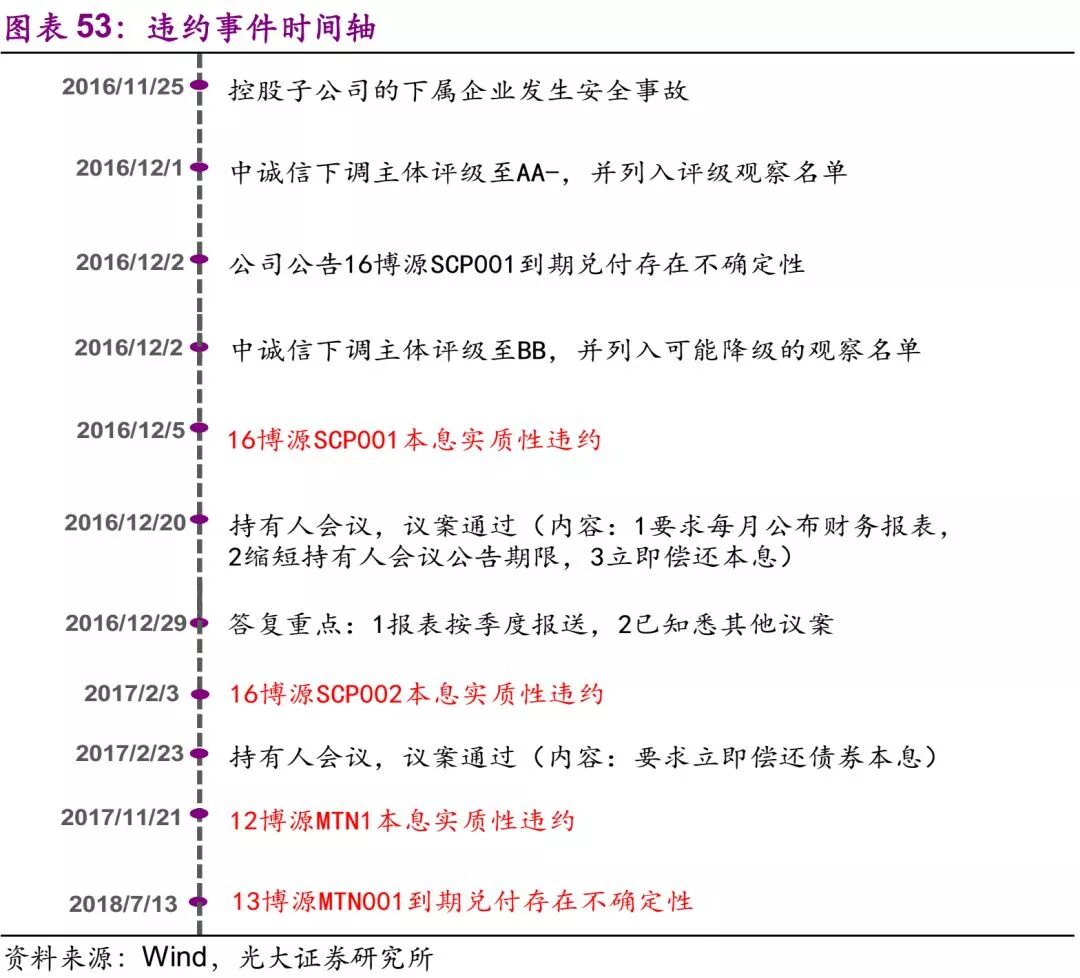 图表 53：违约事件时间轴

2016/11/25 控股子公司的下属企业发生安全事故

2016/12/1 中诚信下调主体评级至AA-，并列入评级观察名单

2016/12/2 公司公告16博源SCP001到期兑付存在不确定性

2016/12/2 中诚信下调主体评级至BB，并列入可能降级的观察名单

2016/12/5 16博源SCP001本息实质性违约

2016/12/20 持有人会议，议案通过（内容：1要求每月公布财务报表，2缩短持有人会议公告期限，3立即偿还本息）

2016/12/29 答复重点：1报表按季度报送，2已知悉其他议案

2017/2/3 16博源SCP002本息实质性违约

2017/2/23 持有人会议，议案通过（内容：要求立即偿还债券本息）

2017/11/21 12博源MTN1本息实质性违约

2018/7/13 13博源MTN001到期兑付存在不确定性

资料来源：Wind，光大证券研究所